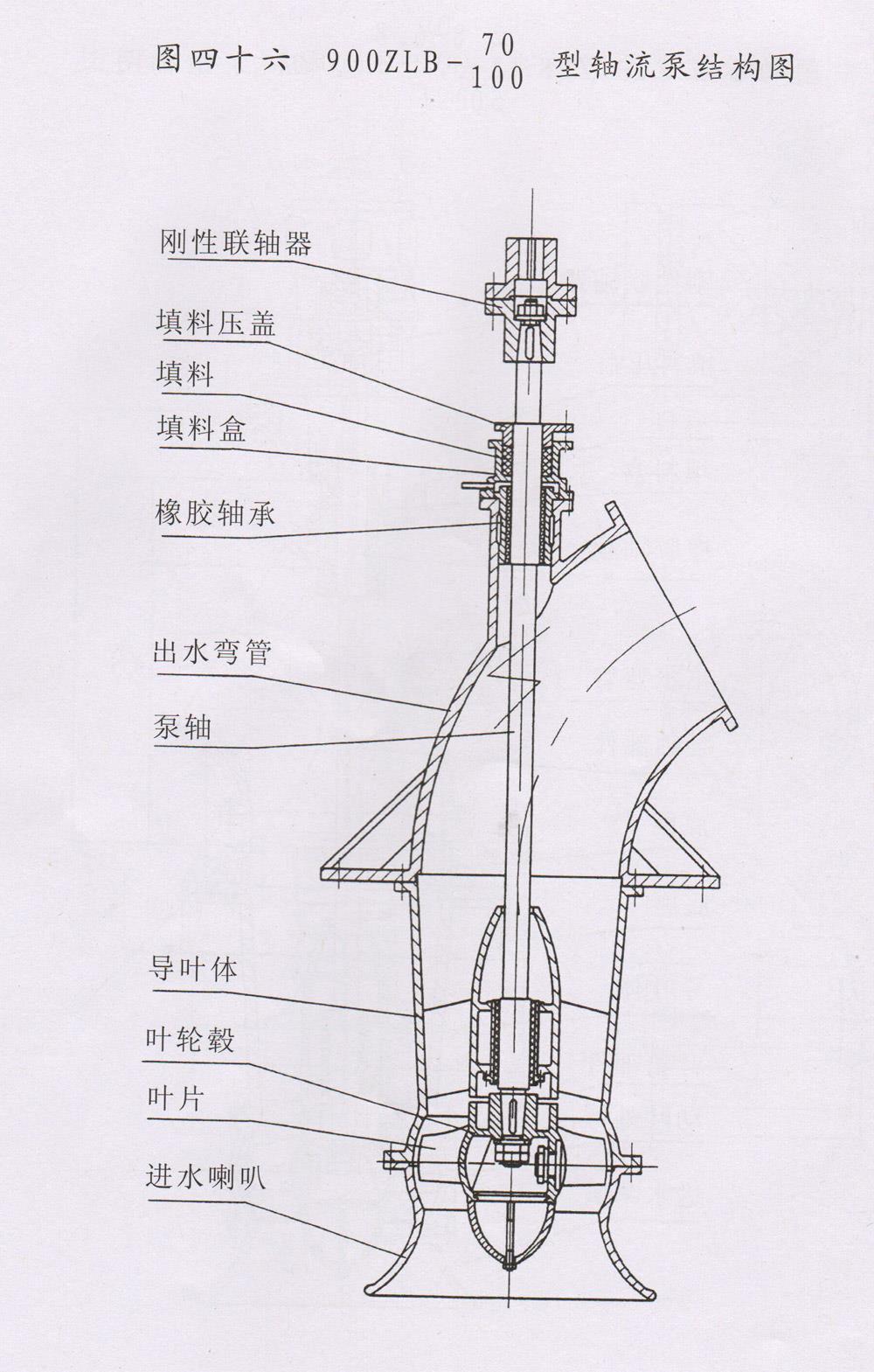 图四十六 900ZLB-$\frac{70}{100}$ 型轴流泵结构图

刚性联轴器

填料压盖

填料

填料盒

橡胶轴承

出水弯管

泵轴

导叶体

叶轮毂

叶片

进水喇叭